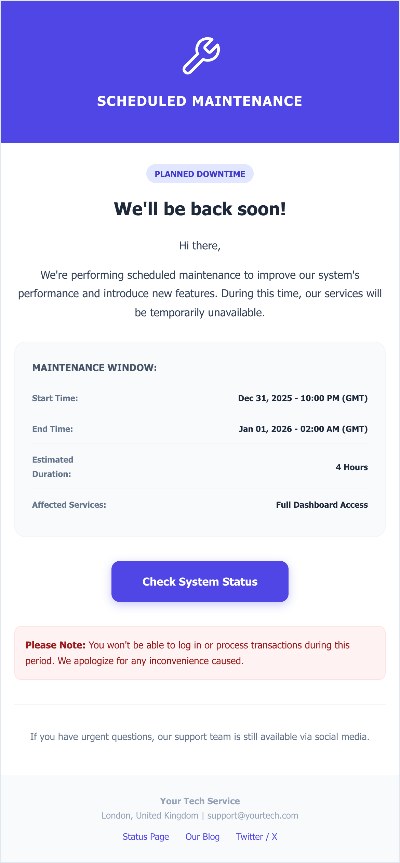 SCHEDULED MAINTENANCE

PLANNED DOWNTIME

We'll be back soon!

Hi there,

We're performing scheduled maintenance to improve our system's performance and introduce new features. During this time, our services will be temporarily unavailable.

MAINTENANCE WINDOW:

| | |
|---|---|
| Start Time: | Dec 31, 2025 - 10:00 PM (GMT) |
| End Time: | Jan 01, 2026 - 02:00 AM (GMT) |
| Estimated Duration: | 4 Hours |
| Affected Services: | Full Dashboard Access |

Check System Status

Please Note: You won't be able to log in or process transactions during this period. We apologize for any inconvenience caused.

If you have urgent questions, our support team is still available via social media.

Your Tech Service
London, United Kingdom | support@yourtech.com
Status Page Our Blog Twitter / X